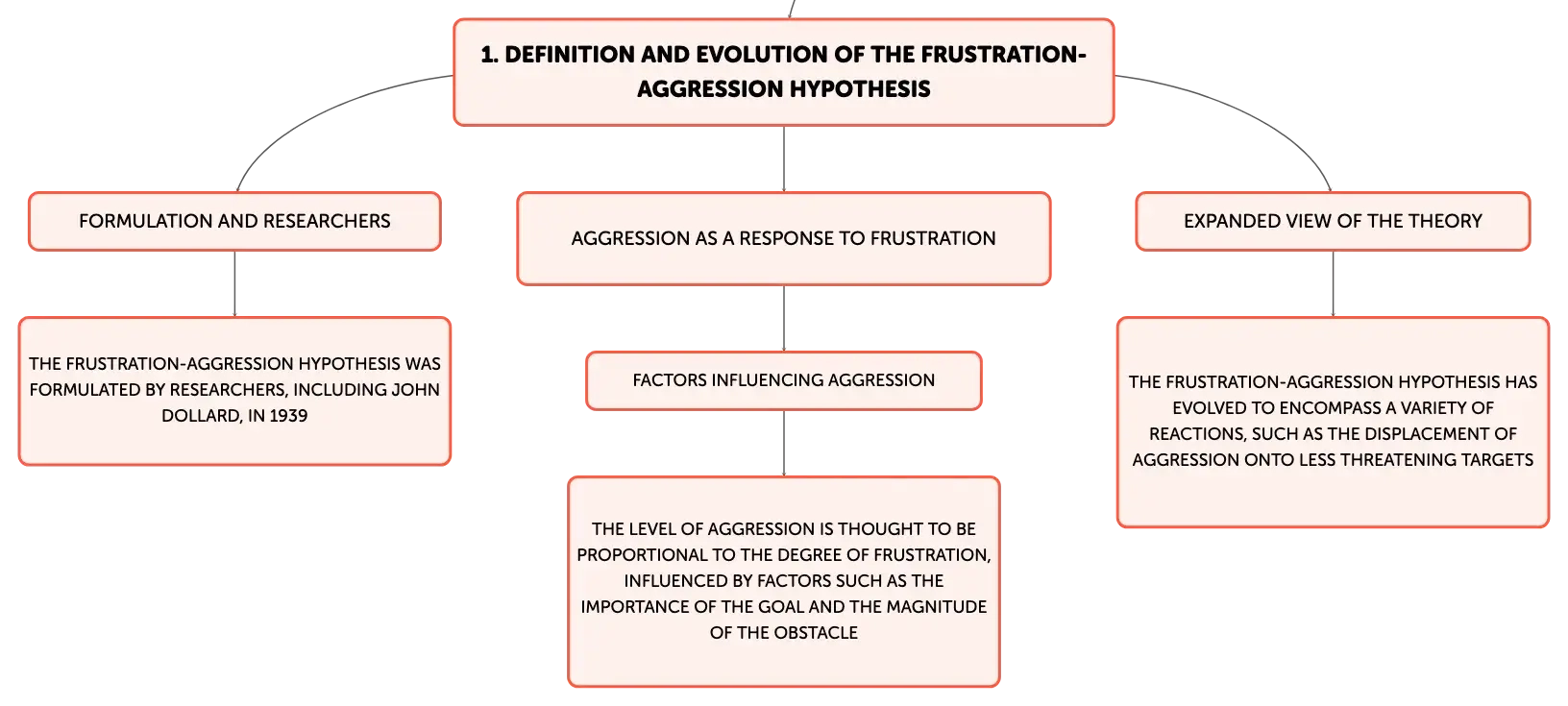 1. DEFINITION AND EVOLUTION OF THE FRUSTRATION-AGGRESSION HYPOTHESIS

FORMULATION AND RESEARCHERS

THE FRUSTRATION-AGGRESSION HYPOTHESIS WAS FORMULATED BY RESEARCHERS, INCLUDING JOHN DOLLARD, IN 1939

AGGRESSION AS A RESPONSE TO FRUSTRATION

FACTORS INFLUENCING AGGRESSION

THE LEVEL OF AGGRESSION IS THOUGHT TO BE PROPORTIONAL TO THE DEGREE OF FRUSTRATION, INFLUENCED BY FACTORS SUCH AS THE IMPORTANCE OF THE GOAL AND THE MAGNITUDE OF THE OBSTACLE

EXPANDED VIEW OF THE THEORY

THE FRUSTRATION-AGGRESSION HYPOTHESIS HAS EVOLVED TO ENCOMPASS A VARIETY OF REACTIONS, SUCH AS THE DISPLACEMENT OF AGGRESSION ONTO LESS THREATENING TARGETS